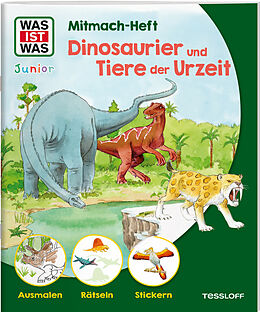 WAS IST WAS

Junior

Mitmach-Heft

Dinosaurier und Tiere der Urzeit

Ausmalen

Rätseln

Stickern

TESSLOFF